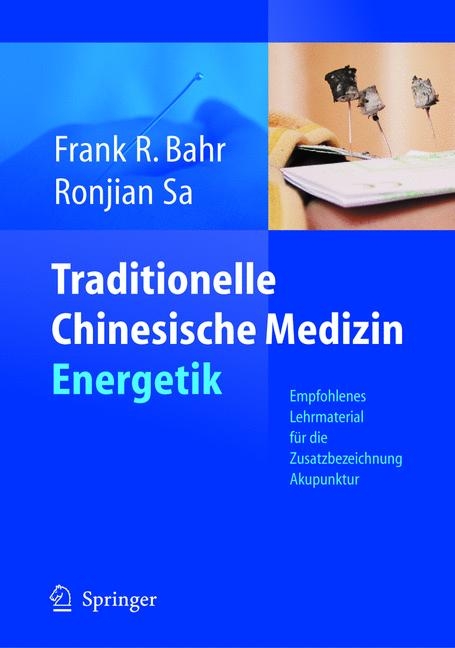 Frank R. Bahr
Ronjian Sa

Traditionelle Chinesische Medizin
Energetik

Empfohlenes Lehrmaterial für die Zusatzbezeichnung Akupunktur

Springer